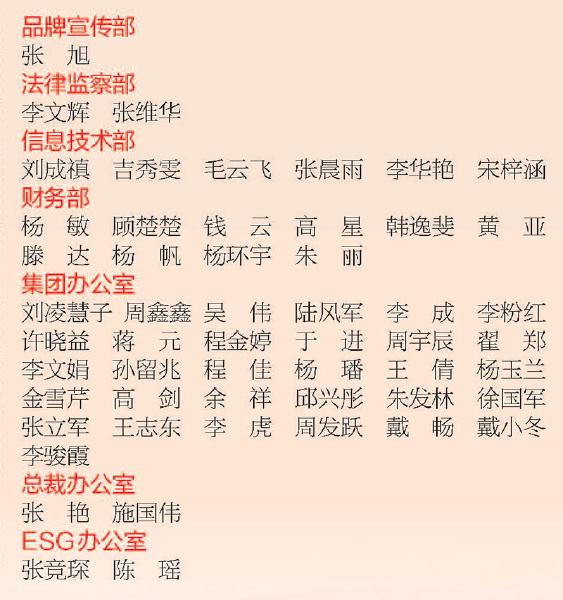 品牌宣传部
张　旭
法律监察部
李文辉　张维华
信息技术部
刘成禛　吉秀雯　毛云飞　张晨雨　李华艳　宋梓涵
财务部
杨　敏　顾楚楚　钱　云　高　星　韩逸斐　黄　亚
滕　达　杨　帆　杨环宇　朱　丽
集团办公室
刘凌慧子　周鑫鑫　吴　伟　陆风军　李　成　李粉红
许晓益　蒋　元　程金婷　于　进　周宇辰　翟　郑
李文娟　孙留兆　程　佳　杨　璠　王　倩　杨玉兰
金雪芹　高　剑　余　祥　邱兴彤　朱发林　徐国军
张立军　王志东　李　虎　周发跃　戴　畅　戴小冬
李骏霞
总裁办公室
张　艳　施国伟
ESG办公室
张竞琛　陈　瑶